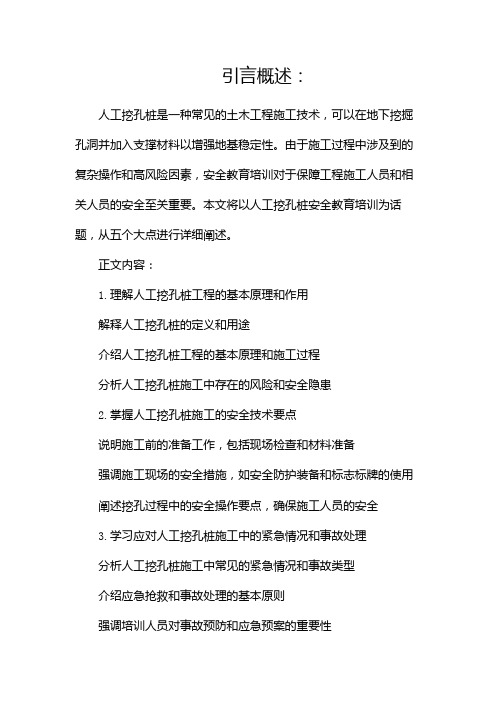 引言概述：

人工挖孔桩是一种常见的土木工程施工技术，可以在地下挖掘孔洞并加入支撑材料以增强地基稳定性。由于施工过程中涉及到的复杂操作和高风险因素，安全教育培训对于保障工程施工人员和相关人员的安全至关重要。本文将以人工挖孔桩安全教育培训为话题，从五个大点进行详细阐述。

正文内容：

1. 理解人工挖孔桩工程的基本原理和作用

解释人工挖孔桩的定义和用途

介绍人工挖孔桩工程的基本原理和施工过程

分析人工挖孔桩施工中存在的风险和安全隐患

2. 掌握人工挖孔桩施工的安全技术要点

说明施工前的准备工作，包括现场检查和材料准备

强调施工现场的安全措施，如安全防护装备和标志标牌的使用

阐述挖孔过程中的安全操作要点，确保施工人员的安全

3. 学习应对人工挖孔桩施工中的紧急情况和事故处理

分析人工挖孔桩施工中常见的紧急情况和事故类型

介绍应急抢救和事故处理的基本原则

强调培训人员对事故预防和应急预案的重要性